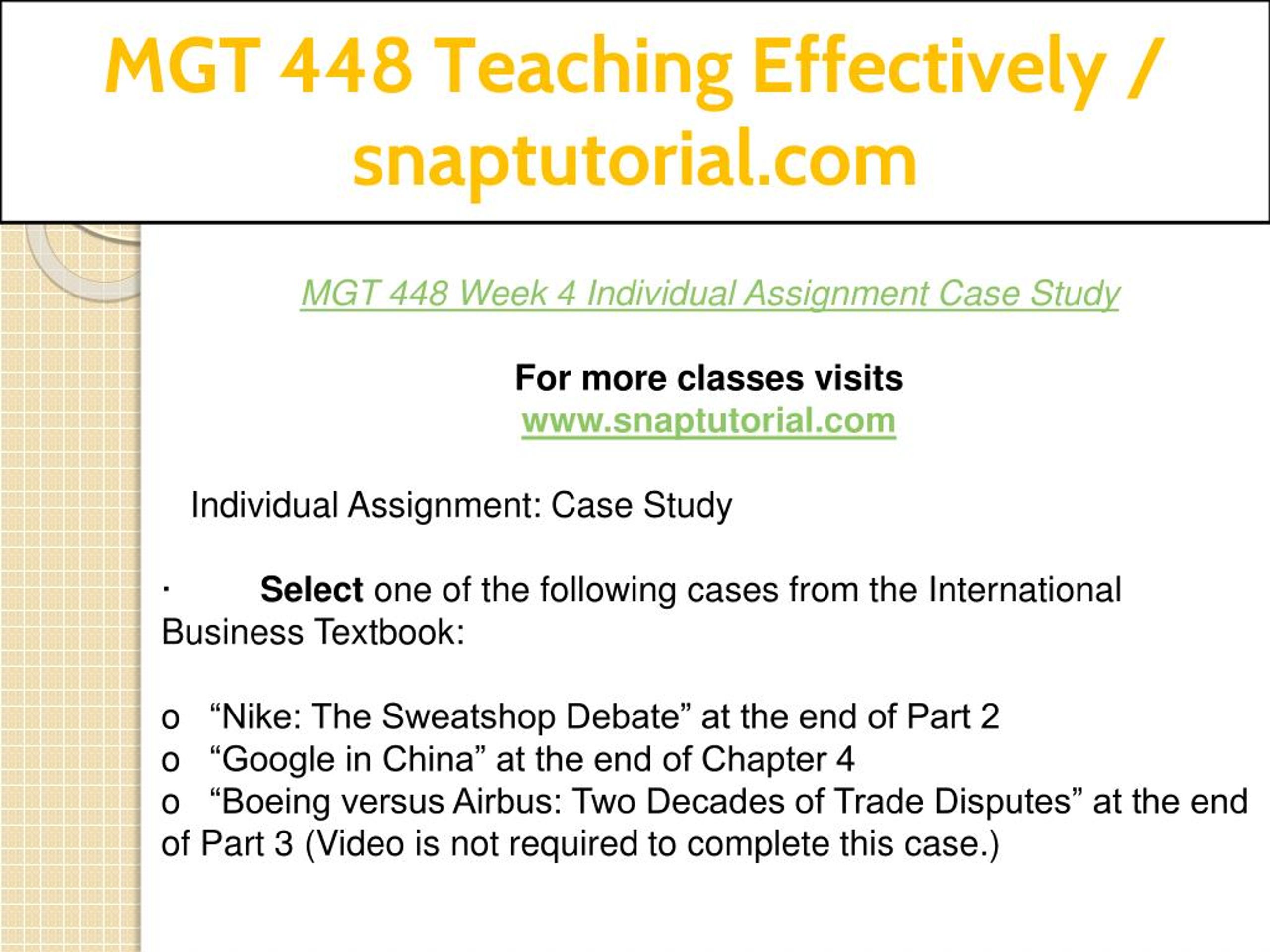 MGT 448 Teaching Effectively / snaptutorial.com

MGT 448 Week 4 Individual Assignment Case Study

For more classes visits
www.snaptutorial.com

Individual Assignment: Case Study

· Select one of the following cases from the International Business Textbook:

o “Nike: The Sweatshop Debate” at the end of Part 2
o “Google in China” at the end of Chapter 4
o “Boeing versus Airbus: Two Decades of Trade Disputes” at the end of Part 3 (Video is not required to complete this case.)